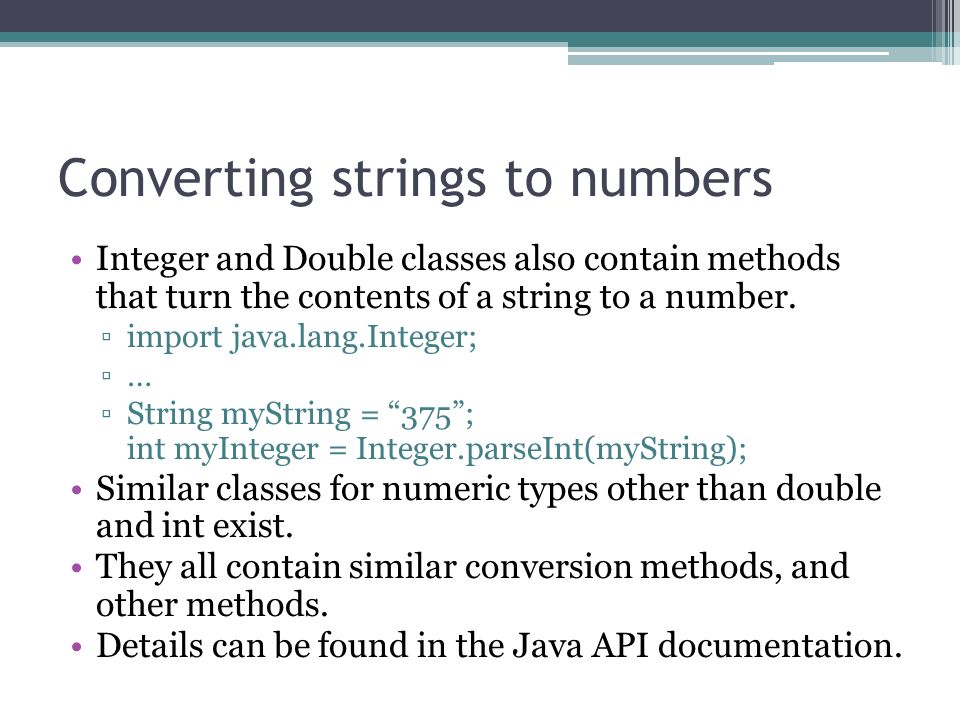 Converting strings to numbers

• Integer and Double classes also contain methods that turn the contents of a string to a number.
  ▫ import java.lang.Integer;
  ▫ …
  ▫ String myString = “375”;
    int myInteger = Integer.parseInt(myString);
• Similar classes for numeric types other than double and int exist.
• They all contain similar conversion methods, and other methods.
• Details can be found in the Java API documentation.